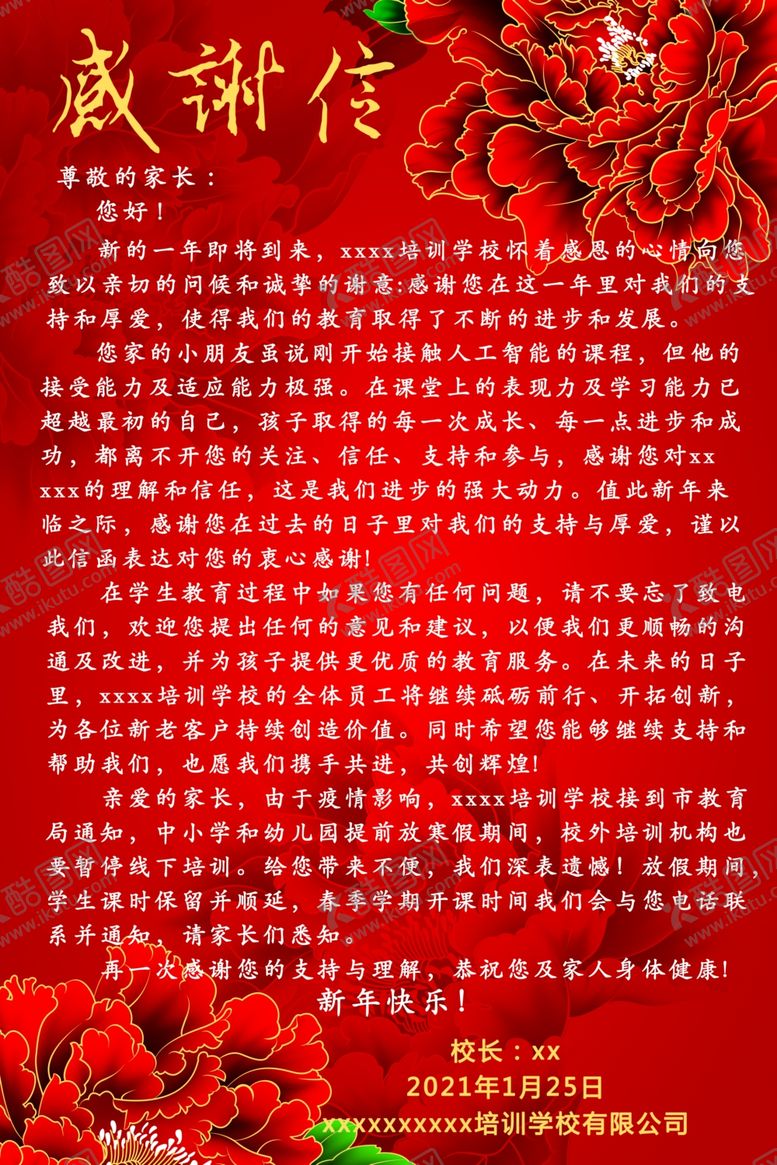 感谢信

尊敬的家长：

您好！

新的一年即将到来，xxxx培训学校怀着感恩的心情向您致以亲切的问候和诚挚的谢意:感谢您在这一年里对我们的支持和厚爱，使得我们的教育取得了不断的进步和发展。

您家的小朋友虽说刚开始接触人工智能的课程，但他的接受能力及适应能力极强。在课堂上的表现力及学习能力已超越最初的自己，孩子取得的每一次成长、每一点进步和成功，都离不开您的关注、信任、支持和参与，感谢您对xxxxx的理解和信任，这是我们进步的强大动力。值此新年来临之际，感谢您在过去的日子里对我们的支持与厚爱，谨以此信函表达对您的衷心感谢!

在学生教育过程中如果您有任何问题，请不要忘了致电我们，欢迎您提出任何的意见和建议，以便我们更顺畅的沟通及改进，并为孩子提供更优质的教育服务。在未来的日子里，xxxx培训学校的全体员工将继续砥砺前行、开拓创新，为各位新老客户持续创造价值。同时希望您能够继续支持和帮助我们，也愿我们携手共进，共创辉煌!

亲爱的家长，由于疫情影响，xxxx培训学校接到市教育局通知，中小学和幼儿园提前放寒假期间，校外培训机构也要暂停线下培训。给您带来不便，我们深表遗憾！放假期间，学生课时保留并顺延，春季学期开课时间我们会与您电话联系并通知，请家长们悉知。

再一次感谢您的支持与理解，恭祝您及家人身体健康!

新年快乐！

校长：xx
2021年1月25日
xxxxxxxxxx培训学校有限公司

酷图网 www.ikutu.com